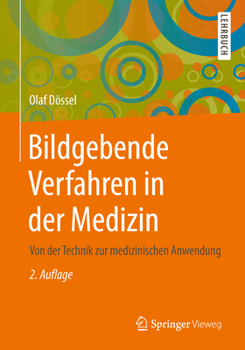 LEHRBUCH

Olaf Dössel

Bildgebende Verfahren in der Medizin

Von der Technik zur medizinischen Anwendung

2. Auflage

Springer Vieweg